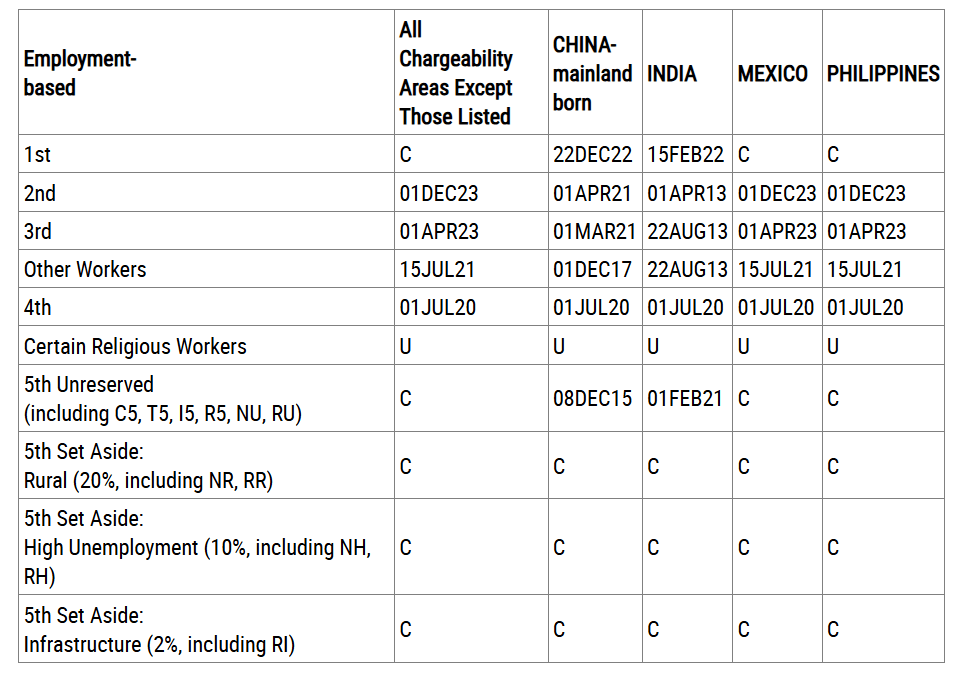 | Employment-based | All Chargeability Areas Except Those Listed | CHINA-mainland born | INDIA | MEXICO | PHILIPPINES |
|---|---|---|---|---|---|
| 1st | C | 22DEC22 | 15FEB22 | C | C |
| 2nd | 01DEC23 | 01APR21 | 01APR13 | 01DEC23 | 01DEC23 |
| 3rd | 01APR23 | 01MAR21 | 22AUG13 | 01APR23 | 01APR23 |
| Other Workers | 15JUL21 | 01DEC17 | 22AUG13 | 15JUL21 | 15JUL21 |
| 4th | 01JUL20 | 01JUL20 | 01JUL20 | 01JUL20 | 01JUL20 |
| Certain Religious Workers | U | U | U | U | U |
| 5th Unreserved (including C5, T5, I5, R5, NU, RU) | C | 08DEC15 | 01FEB21 | C | C |
| 5th Set Aside: Rural (20%, including NR, RR) | C | C | C | C | C |
| 5th Set Aside: High Unemployment (10%, including NH, RH) | C | C | C | C | C |
| 5th Set Aside: Infrastructure (2%, including RI) | C | C | C | C | C |